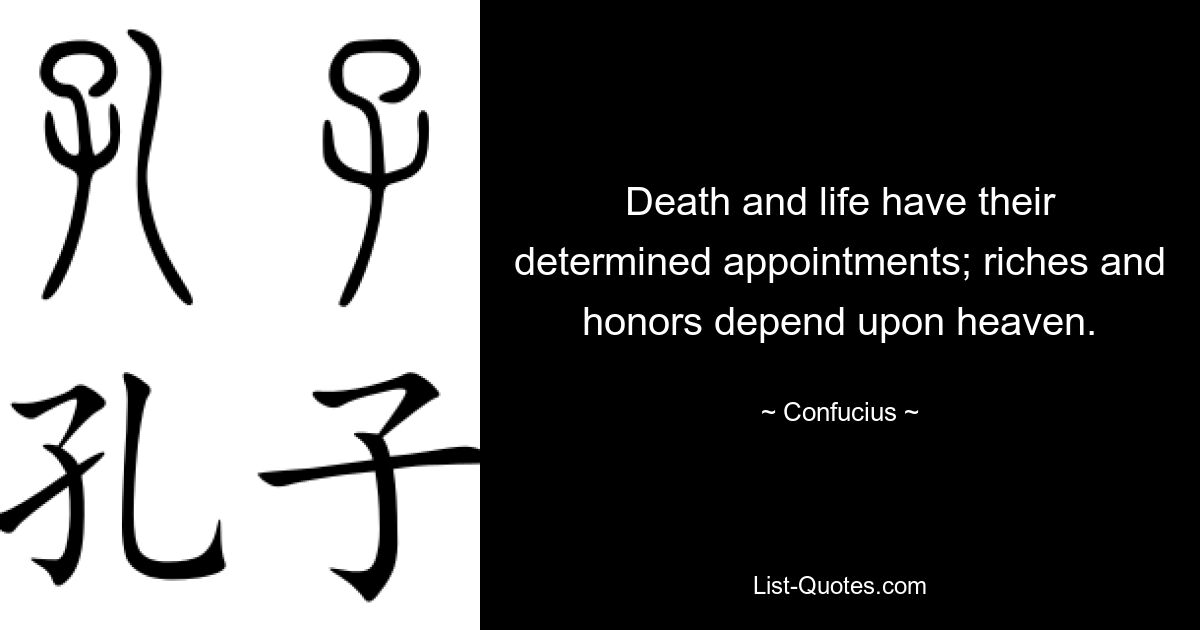 孔子

孔子

Death and life have their determined appointments; riches and honors depend upon heaven.

~ Confucius ~

List-Quotes.com